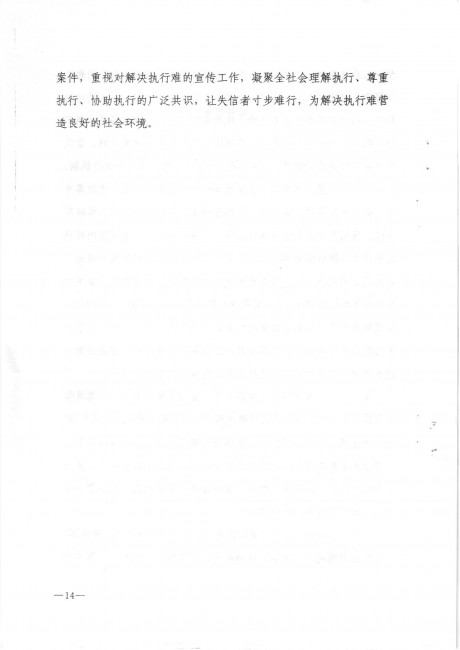 案件，重视对解决执行难的宣传工作，凝聚全社会理解执行、尊重执行、协助执行的广泛共识，让失信者寸步难行，为解决执行难营造良好的社会环境。

—14—